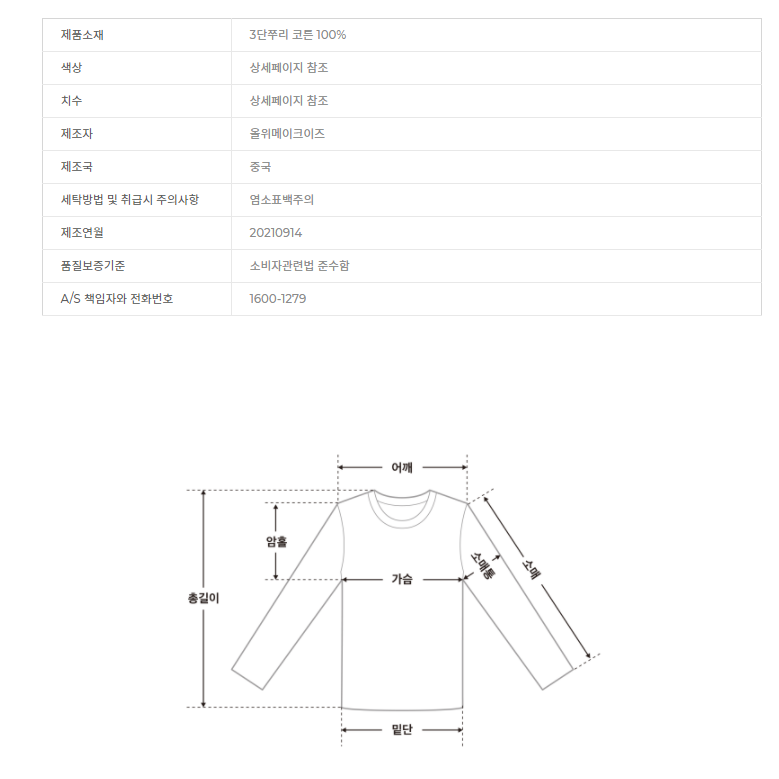 | 제품소재 | 3단쭈리 코튼 100% |
|---|---|
| 색상 | 상세페이지 참조 |
| 치수 | 상세페이지 참조 |
| 제조자 | 올위메이크이즈 |
| 제조국 | 중국 |
| 세탁방법 및 취급시 주의사항 | 염소표백주의 |
| 제조연월 | 20210914 |
| 품질보증기준 | 소비자관련법 준수함 |
| A/S 책임자와 전화번호 | 1600-1279 |

어깨
암홀
총길이
가슴
소매통
소매
밑단